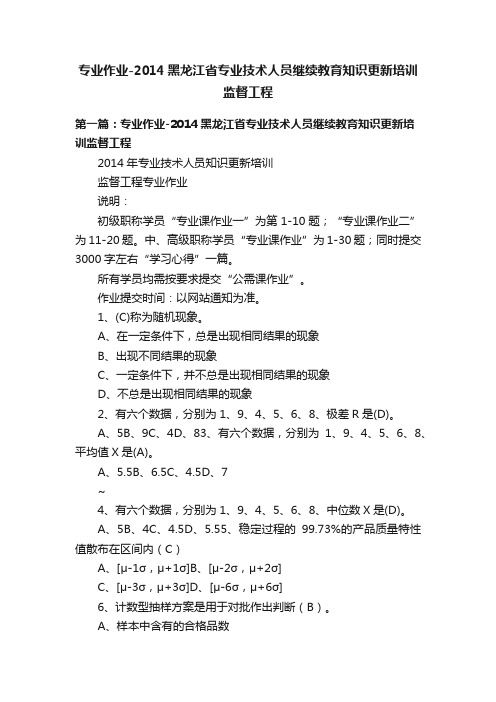 专业作业-2014 黑龙江省专业技术人员继续教育知识更新培训监督工程

第一篇：专业作业-2014 黑龙江省专业技术人员继续教育知识更新培训监督工程

2014 年专业技术人员知识更新培训

监督工程专业作业

说明：

初级职称学员“专业课作业一”为第 1-10 题；“专业课作业二”为 11-20 题。中、高级职称学员“专业课作业”为 1-30 题；同时提交 3000 字左右“学习心得”一篇。

所有学员均需按要求提交“公需课作业”。

作业提交时间：以网站通知为准。

1、(C)称为随机现象。

A、在一定条件下，总是出现相同结果的现象

B、出现不同结果的现象

C、一定条件下，并不总是出现相同结果的现象

D、不总是出现相同结果的现象

2、有六个数据，分别为 1、9、4、5、6、8、极差 R 是(D)。

A、5B、9C、4D、83、有六个数据，分别为 1、9、4、5、6、8、平均值 X 是(A)。

A、5.5B、6.5C、4.5D、7

~

4、有六个数据，分别为 1、9、4、5、6、8、中位数 X 是(D)。

A、5B、4C、4.5D、5.55、稳定过程的 99.73%的产品质量特性值散布在区间内（C）

A、[μ-1σ，μ+1σ]B、[μ-2σ，μ+2σ]

C、[μ-3σ，μ+3σ]D、[μ-6σ，μ+6σ]

6、计数型抽样方案是用于对批作出判断（B）。

A、样本中含有的合格品数